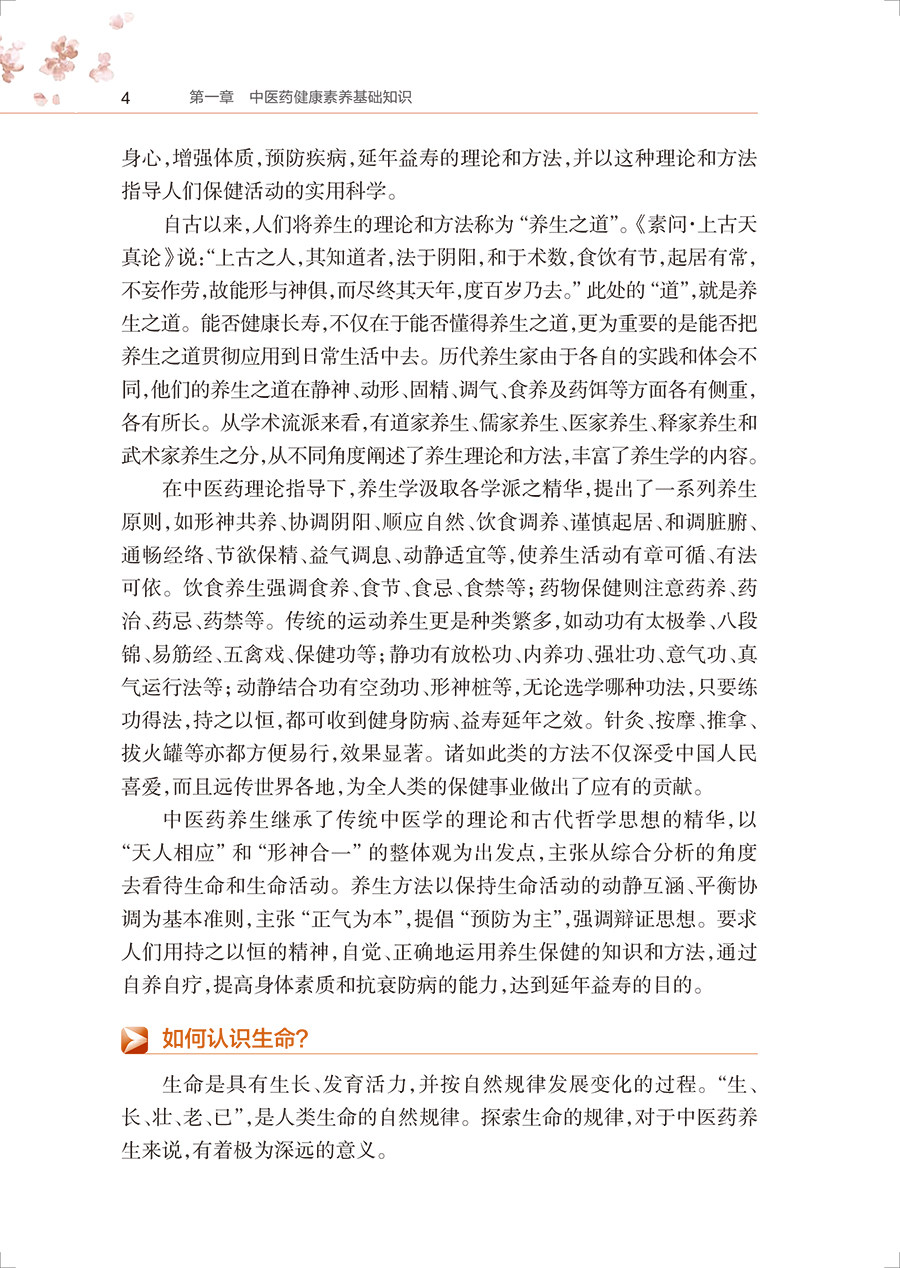 4　第一章　中医药健康素养基础知识

身心，增强体质，预防疾病，延年益寿的理论和方法，并以这种理论和方法指导人们保健活动的实用科学。

自古以来，人们将养生的理论和方法称为“养生之道”。《素问·上古天真论》说：“上古之人，其知道者，法于阴阳，和于术数，食饮有节，起居有常，不妄作劳，故能形与神俱，而尽终其天年，度百岁乃去。”此处的“道”，就是养生之道。能否健康长寿，不仅在于能否懂得养生之道，更为重要的是能否把养生之道贯彻应用到日常生活中去。历代养生家由于各自的实践和体会不同，他们的养生之道在静神、动形、固精、调气、食养及药饵等方面各有侧重，各有所长。从学术流派来看，有道家养生、儒家养生、医家养生、释家养生和武术家养生之分，从不同角度阐述了养生理论和方法，丰富了养生学的内容。

在中医药理论指导下，养生学汲取各学派之精华，提出了一系列养生原则，如形神共养、协调阴阳、顺应自然、饮食调养、谨慎起居、和调脏腑、通畅经络、节欲保精、益气调息、动静适宜等，使养生活动有章可循、有法可依。饮食养生强调食养、食节、食忌、食禁等；药物保健则注意药养、药治、药忌、药禁等。传统的运动养生更是种类繁多，如动功有太极拳、八段锦、易筋经、五禽戏、保健功等；静功有放松功、内养功、强壮功、意气功、真气运行法等；动静结合功有空劲功、形神桩等，无论选学哪种功法，只要练功得法，持之以恒，都可收到健身防病、益寿延年之效。针灸、按摩、推拿、拔火罐等亦都方便易行，效果显著。诸如此类的方法不仅深受中国人民喜爱，而且远传世界各地，为全人类的保健事业做出了应有的贡献。

中医药养生继承了传统中医学的理论和古代哲学思想的精华，以“天人相应”和“形神合一”的整体观为出发点，主张从综合分析的角度去看待生命和生命活动。养生方法以保持生命活动的动静互涵、平衡协调为基本准则，主张“正气为本”，提倡“预防为主”，强调辩证思想。要求人们用持之以恒的精神，自觉、正确地运用养生保健的知识和方法，通过自养自疗，提高身体素质和抗衰防病的能力，达到延年益寿的目的。

如何认识生命？

生命是具有生长、发育活力，并按自然规律发展变化的过程。“生、长、壮、老、已”，是人类生命的自然规律。探索生命的规律，对于中医药养生来说，有着极为深远的意义。